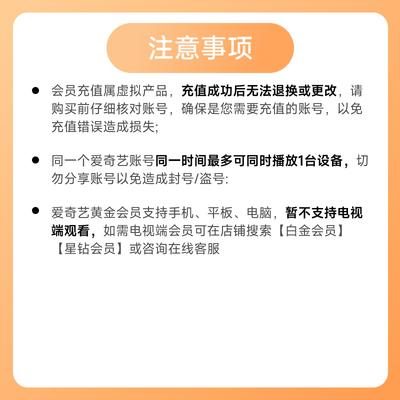 注意事项

• 会员充值属虚拟产品，充值成功后无法退换或更改，请购买前仔细核对账号，确保是您需要充值的账号，以免充值错误造成损失;

• 同一个爱奇艺账号同一时间最多可同时播放1台设备，切勿分享账号以免造成封号/盗号:

• 爱奇艺黄金会员支持手机、平板、电脑，暂不支持电视端观看，如需电视端会员可在店铺搜索【白金会员】【星钻会员】或咨询在线客服